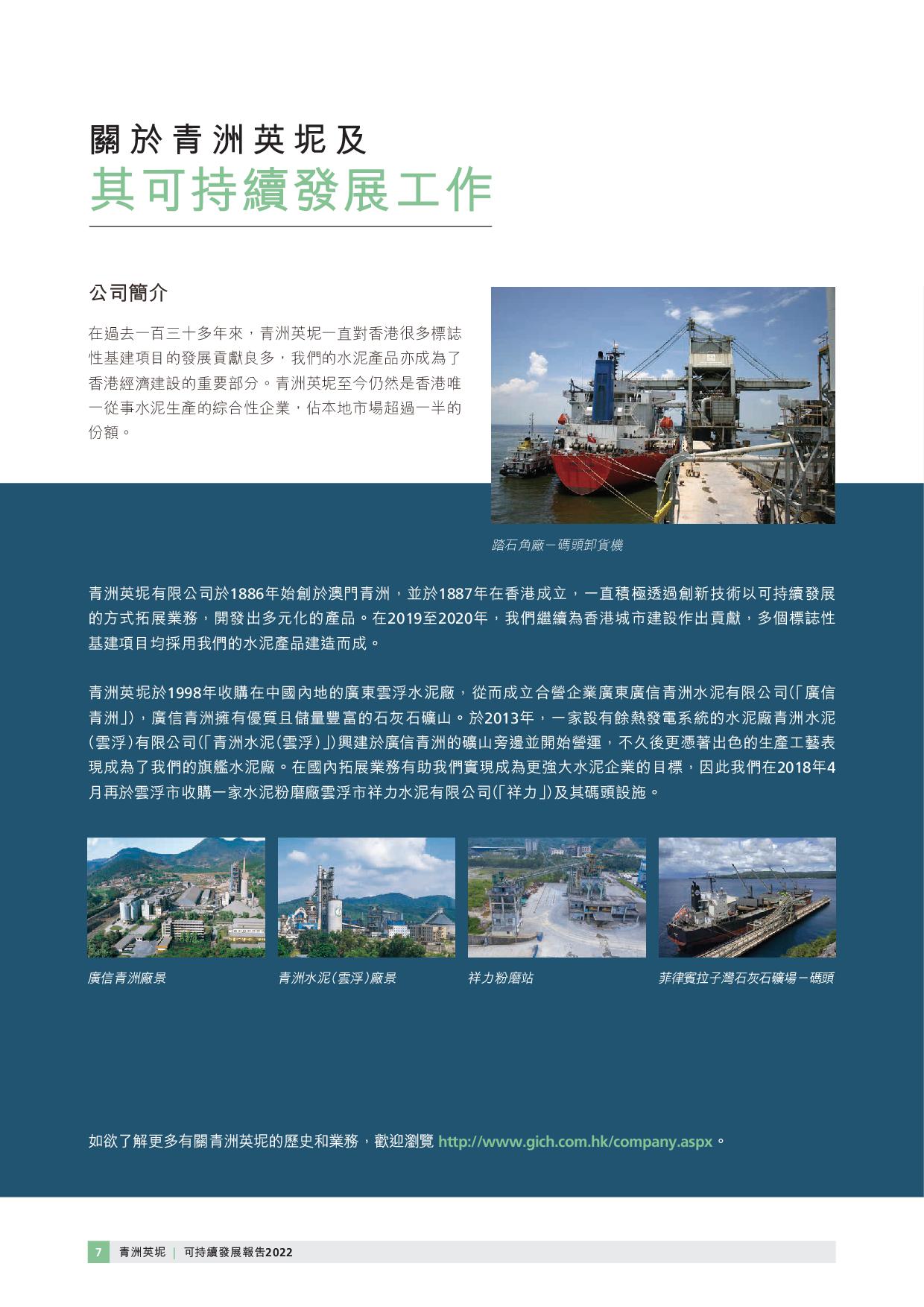 關於青洲英坭及
其可持續發展工作

公司簡介

在過去一百三十多年來，青洲英坭一直對香港很多標誌性基建項目的發展貢獻良多，我們的水泥產品亦成為了香港經濟建設的重要部分。青洲英坭至今仍然是香港唯一從事水泥生產的綜合性企業，佔本地市場超過一半的份額。

踏石角廠－碼頭卸貨機

青洲英坭有限公司於1886年始創於澳門青洲，並於1887年在香港成立，一直積極透過創新技術以可持續發展的方式拓展業務，開發出多元化的產品。在2019至2020年，我們繼續為香港城市建設作出貢獻，多個標誌性基建項目均採用我們的水泥產品建造而成。

青洲英坭於1998年收購在中國內地的廣東雲浮水泥廠，從而成立合營企業廣東廣信青洲水泥有限公司(「廣信青洲」)，廣信青洲擁有優質且儲量豐富的石灰石礦山。於2013年，一家設有餘熱發電系統的水泥廠青洲水泥(雲浮)有限公司(「青洲水泥(雲浮)」)興建於廣信青洲的礦山旁邊並開始營運，不久後更憑著出色的生產工藝表現成為了我們的旗艦水泥廠。在國內拓展業務有助我們實現成為更強大水泥企業的目標，因此我們在2018年4月再於雲浮市收購一家水泥粉磨廠雲浮市祥力水泥有限公司(「祥力」)及其碼頭設施。

廣信青洲廠景

青洲水泥(雲浮)廠景

祥力粉磨站

菲律賓拉子灣石灰石礦場－碼頭

如欲了解更多有關青洲英坭的歷史和業務，歡迎瀏覽 http://www.gich.com.hk/company.aspx。

7 青洲英坭 | 可持續發展報告2022